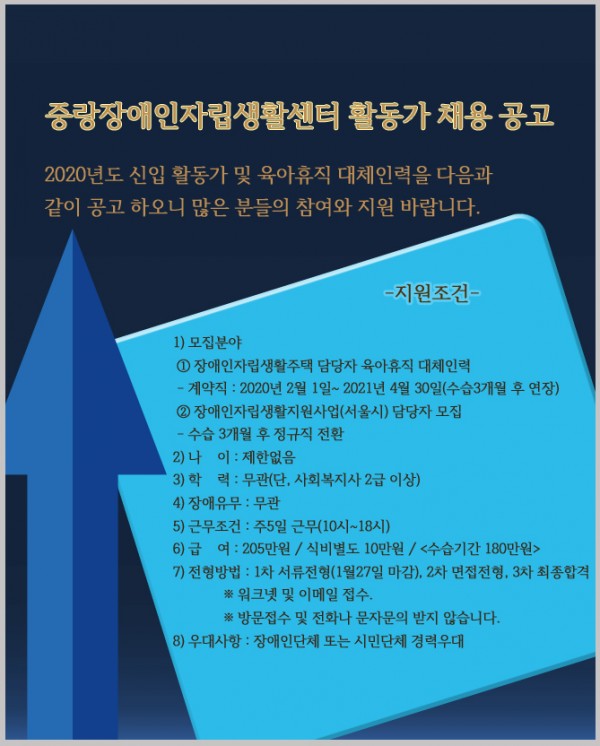 중랑장애인자립생활센터 활동가 채용 공고

2020년도 신입 활동가 및 육아휴직 대체인력을 다음과 같이 공고 하오니 많은 분들의 참여와 지원 바랍니다.

-지원조건-

1) 모집분야
① 장애인자립생활주택 담당자 육아휴직 대체인력
- 계약직 : 2020년 2월 1일~ 2021년 4월 30일(수습3개월 후 연장)
② 장애인자립생활지원사업(서울시) 담당자 모집
- 수습 3개월 후 정규직 전환
2) 나 이 : 제한없음
3) 학 력 : 무관(단, 사회복지사 2급 이상)
4) 장애유무 : 무관
5) 근무조건 : 주5일 근무(10시~18시)
6) 급 여 : 205만원 / 식비별도 10만원 / <수습기간 180만원>
7) 전형방법 : 1차 서류전형(1월27일 마감), 2차 면접전형, 3차 최종합격
※ 워크넷 및 이메일 접수.
※ 방문접수 및 전화나 문자문의 받지 않습니다.
8) 우대사항 : 장애인단체 또는 시민단체 경력우대